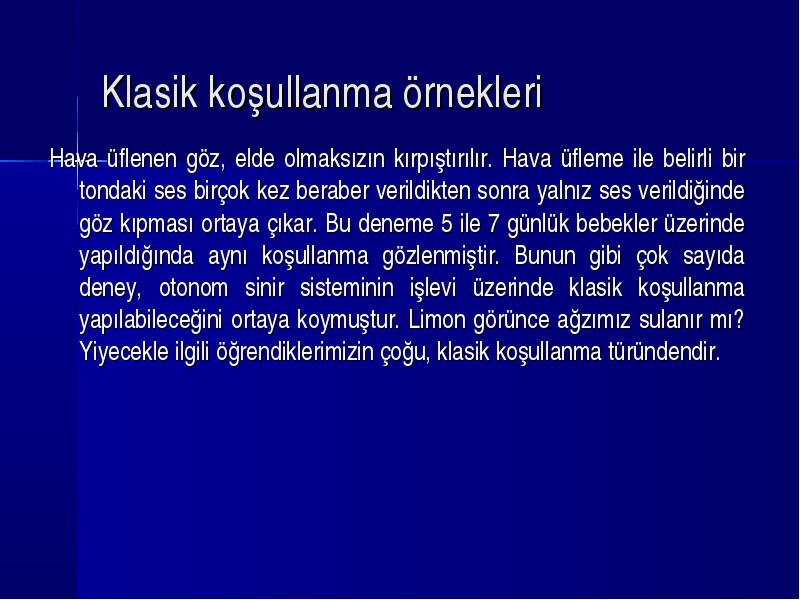 Klasik koşullanma örnekleri

Hava üflenen göz, elde olmaksızın kırpıştırılır. Hava üfleme ile belirli bir tondaki ses birçok kez beraber verildikten sonra yalnız ses verildiğinde göz kıpması ortaya çıkar. Bu deneme 5 ile 7 günlük bebekler üzerinde yapıldığında aynı koşullanma gözlenmiştir. Bunun gibi çok sayıda deney, otonom sinir sisteminin işlevi üzerinde klasik koşullanma yapılabileceğini ortaya koymuştur. Limon görünce ağzımız sulanır mı? Yiyecekle ilgili öğrendiklerimizin çoğu, klasik koşullanma türündendir.